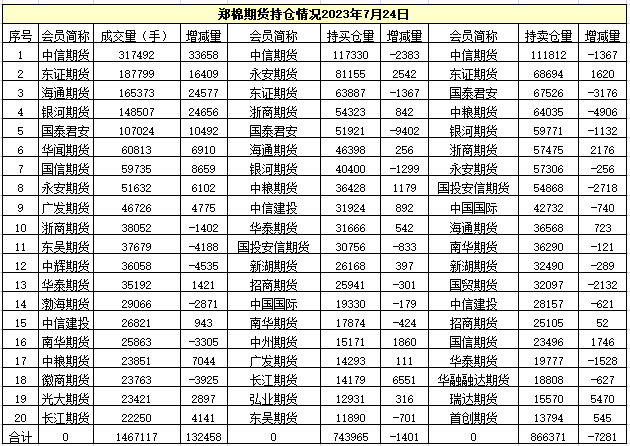 郑棉期货持仓情况2023年7月24日

| 序号 | 会员简称 | 成交量（手） | 增减量 | 会员简称 | 持买仓量 | 增减量 | 会员简称 | 持卖仓量 | 增减量 |
|---|---|---|---|---|---|---|---|---|---|
| 1 | 中信期货 | 317492 | 33658 | 中信期货 | 117330 | -2383 | 中信期货 | 111812 | -1367 |
| 2 | 东证期货 | 187799 | 16409 | 永安期货 | 81155 | 2542 | 东证期货 | 68694 | 1620 |
| 3 | 海通期货 | 165373 | 24577 | 东证期货 | 63887 | -1367 | 国泰君安 | 67526 | -3176 |
| 4 | 银河期货 | 148507 | 24656 | 浙商期货 | 54323 | 842 | 中粮期货 | 64035 | -4906 |
| 5 | 国泰君安 | 107024 | 10492 | 国泰君安 | 51921 | -9402 | 银河期货 | 59771 | -1132 |
| 6 | 华闻期货 | 60813 | 6910 | 海通期货 | 46398 | 256 | 浙商期货 | 57475 | 2176 |
| 7 | 国信期货 | 59735 | 8659 | 银河期货 | 40400 | -1299 | 永安期货 | 57306 | -256 |
| 8 | 永安期货 | 51632 | 6102 | 中粮期货 | 36428 | 1179 | 国投安信期货 | 54868 | -2718 |
| 9 | 广发期货 | 46726 | 4775 | 中信建投 | 31924 | 892 | 中国国际 | 42732 | -740 |
| 10 | 浙商期货 | 38052 | -1402 | 华泰期货 | 31666 | 542 | 海通期货 | 36568 | 723 |
| 11 | 东吴期货 | 37679 | -4188 | 国投安信期货 | 30756 | -833 | 南华期货 | 36290 | -121 |
| 12 | 中辉期货 | 36058 | -4535 | 新湖期货 | 26168 | 397 | 新湖期货 | 32490 | -289 |
| 13 | 华泰期货 | 35192 | 1421 | 招商期货 | 25941 | -301 | 国贸期货 | 32097 | -2132 |
| 14 | 渤海期货 | 29066 | -2871 | 中国国际 | 19330 | -179 | 中信建投 | 28157 | -621 |
| 15 | 中信建投 | 26821 | 943 | 南华期货 | 17874 | -424 | 招商期货 | 25105 | 52 |
| 16 | 南华期货 | 25863 | -3305 | 中州期货 | 15171 | 1860 | 国信期货 | 23496 | 1746 |
| 17 | 中粮期货 | 23851 | 7044 | 广发期货 | 14293 | 111 | 华泰期货 | 19777 | -1528 |
| 18 | 徽商期货 | 23763 | -3925 | 长江期货 | 14179 | 6551 | 华融融达期货 | 18808 | -627 |
| 19 | 光大期货 | 23421 | 2897 | 弘业期货 | 12931 | 316 | 瑞达期货 | 15570 | 5470 |
| 20 | 长江期货 | 22250 | 4141 | 东吴期货 | 11890 | -701 | 首创期货 | 13794 | 545 |
| 合计 | 0 | 1467117 | 132458 | 0 | 743965 | -1401 | 0 | 866371 | -7281 |